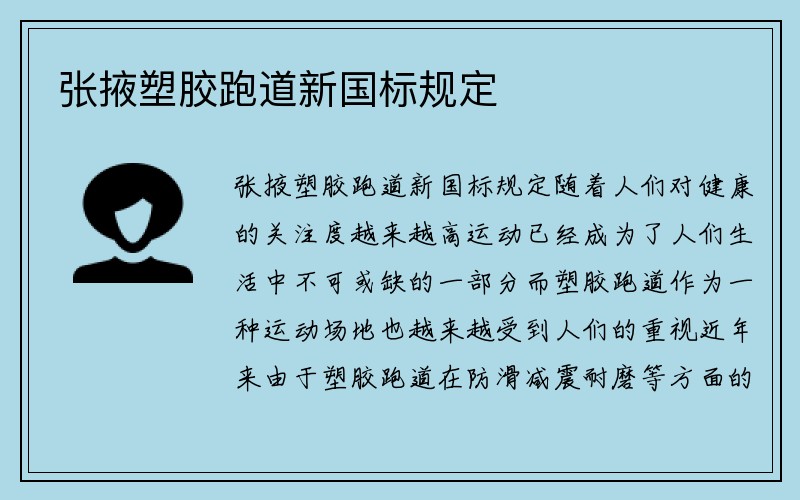 张掖塑胶跑道新国标规定

张掖塑胶跑道新国标规定随着人们对健康的关注度越来越高运动已经成为了人们生活中不可或缺的一部分而塑胶跑道作为一种运动场地也越来越受到人们的重视近年来由于塑胶跑道在防滑减震耐磨等方面的